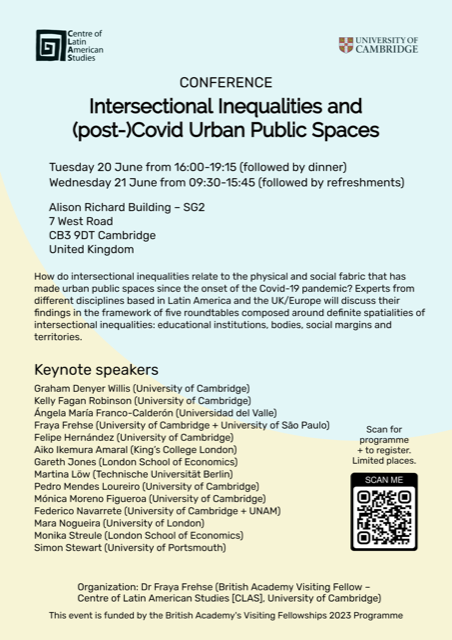 Centre of Latin American Studies

UNIVERSITY OF CAMBRIDGE

CONFERENCE

Intersectional Inequalities and (post-)Covid Urban Public Spaces

Tuesday 20 June from 16:00-19:15 (followed by dinner)
Wednesday 21 June from 09:30-15:45 (followed by refreshments)

Alison Richard Building – SG2
7 West Road
CB3 9DT Cambridge
United Kingdom

How do intersectional inequalities relate to the physical and social fabric that has made urban public spaces since the onset of the Covid-19 pandemic? Experts from different disciplines based in Latin America and the UK/Europe will discuss their findings in the framework of five roundtables composed around definite spatialities of intersectional inequalities: educational institutions, bodies, social margins and territories.

Keynote speakers

Graham Denyer Willis (University of Cambridge)
Kelly Fagan Robinson (University of Cambridge)
Ángela María Franco-Calderón (Universidad del Valle)
Fraya Frehse (University of Cambridge + University of São Paulo)
Felipe Hernández (University of Cambridge)
Aiko Ikemura Amaral (King's College London)
Gareth Jones (London School of Economics)
Martina Löw (Technische Universität Berlin)
Pedro Mendes Loureiro (University of Cambridge)
Mónica Moreno Figueroa (University of Cambridge)
Federico Navarrete (University of Cambridge + UNAM)
Mara Nogueira (University of London)
Monika Streule (London School of Economics)
Simon Stewart (University of Portsmouth)

Scan for programme + to register. Limited places.

SCAN ME

Organization: Dr Fraya Frehse (British Academy Visiting Fellow – Centre of Latin American Studies [CLAS], University of Cambridge)

This event is funded by the British Academy's Visiting Fellowships 2023 Programme